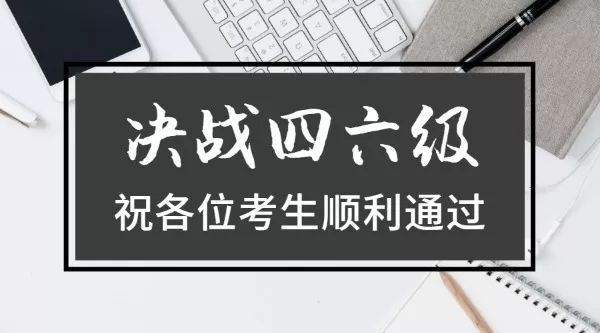 决战四六级
祝各位考生顺利通过